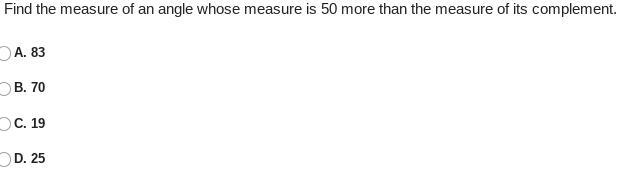 Find the measure of an angle whose measure is 50 more than the measure of its complement.

A. 83

B. 70

C. 19

D. 25